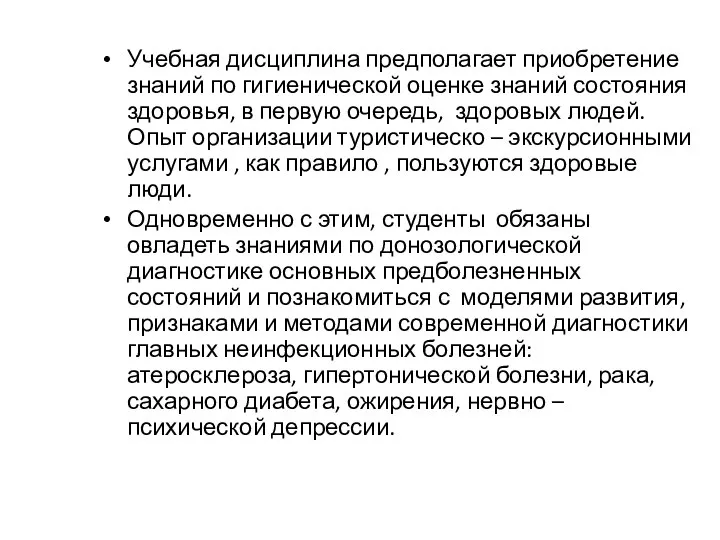 • Учебная дисциплина предполагает приобретение знаний по гигиенической оценке знаний состояния здоровья, в первую очередь, здоровых людей. Опыт организации туристическо – экскурсионными услугами , как правило , пользуются здоровые люди.

• Одновременно с этим, студенты обязаны овладеть знаниями по донозологической диагностике основных предболезненных состояний и познакомиться с моделями развития, признаками и методами современной диагностики главных неинфекционных болезней: атеросклероза, гипертонической болезни, рака, сахарного диабета, ожирения, нервно – психической депрессии.